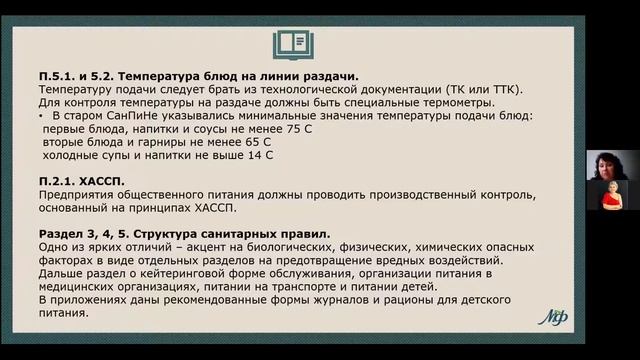 П.5.1. и 5.2. Температура блюд на линии раздачи.
Температуру подачи следует брать из технологической документации (ТК или ТТК).
Для контроля температуры на раздаче должны быть специальные термометры.
• В старом СанПиНе указывались минимальные значения температуры подачи блюд:
первые блюда, напитки и соусы не менее 75 С
вторые блюда и гарниры не менее 65 С
холодные супы и напитки не выше 14 С

П.2.1. ХАССП.
Предприятия общественного питания должны проводить производственный контроль, основанный на принципах ХАССП.

Раздел 3, 4, 5. Структура санитарных правил.
Одно из ярких отличий – акцент на биологических, физических, химических опасных факторах в виде отдельных разделов на предотвращение вредных воздействий.
Дальше раздел о кейтеринговой форме обслуживания, организации питания в медицинских организациях, питании на транспорте и питании детей.
В приложениях даны рекомендованные формы журналов и рационы для детского питания.

МФ